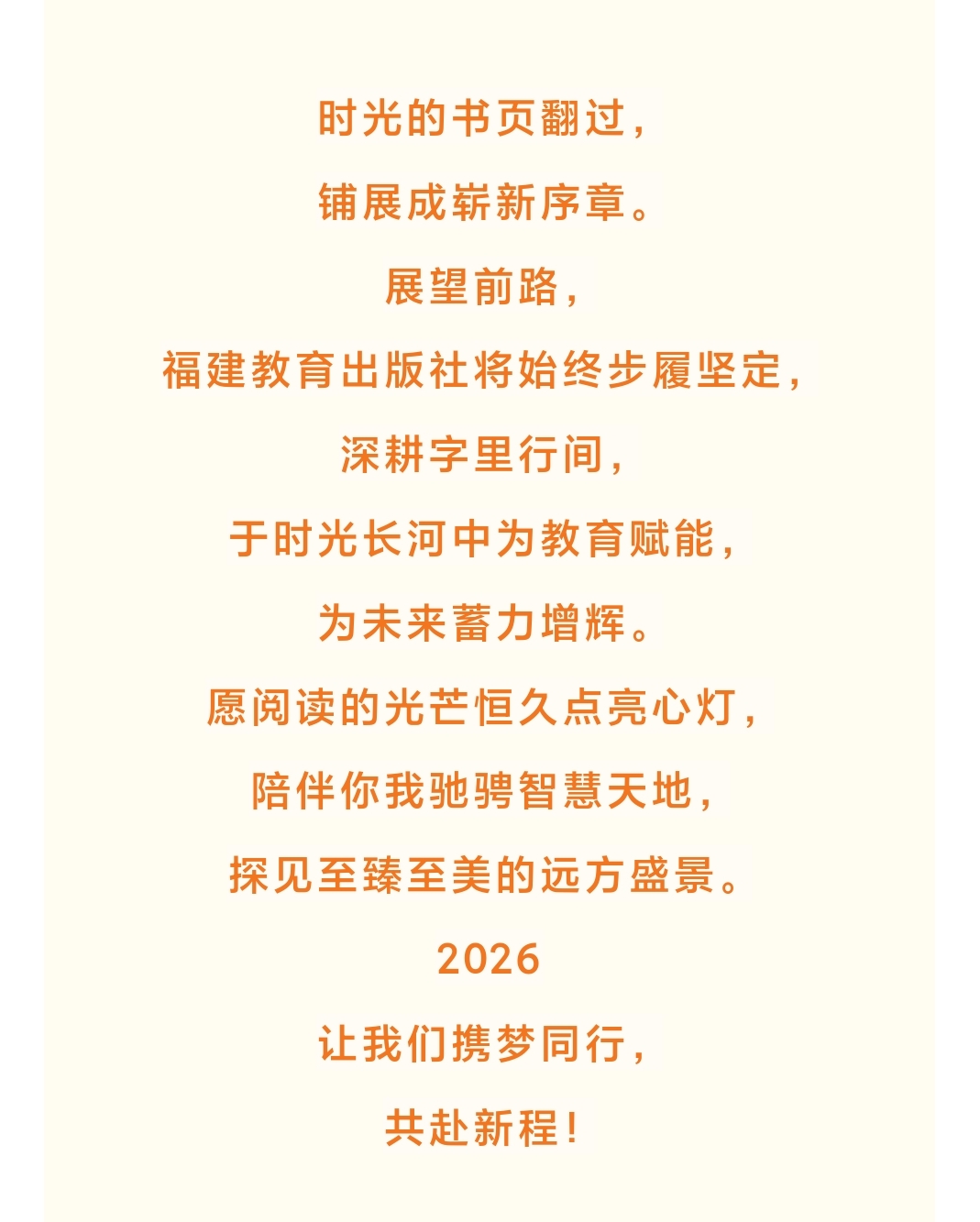 时光的书页翻过，

铺展成崭新序章。

展望前路，

福建教育出版社将始终步履坚定，

深耕字里行间，

于时光长河中为教育赋能，

为未来蓄力增辉。

愿阅读的光芒恒久点亮心灯，

陪伴你我驰骋智慧天地，

探见至臻至美的远方盛景。

2026

让我们携梦同行，

共赴新程！